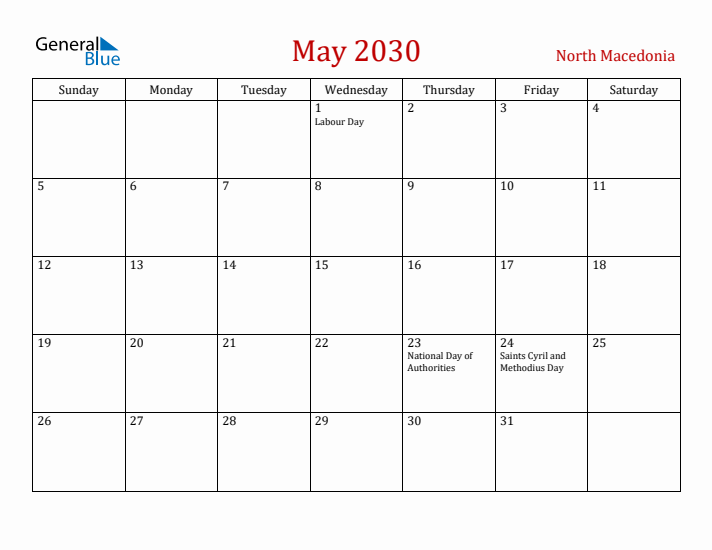 General Blue

May 2030

North Macedonia

| Sunday | Monday | Tuesday | Wednesday | Thursday | Friday | Saturday |
|---|---|---|---|---|---|---|
| | | | 1 Labour Day | 2 | 3 | 4 |
| 5 | 6 | 7 | 8 | 9 | 10 | 11 |
| 12 | 13 | 14 | 15 | 16 | 17 | 18 |
| 19 | 20 | 21 | 22 | 23 National Day of Authorities | 24 Saints Cyril and Methodius Day | 25 |
| 26 | 27 | 28 | 29 | 30 | 31 | |